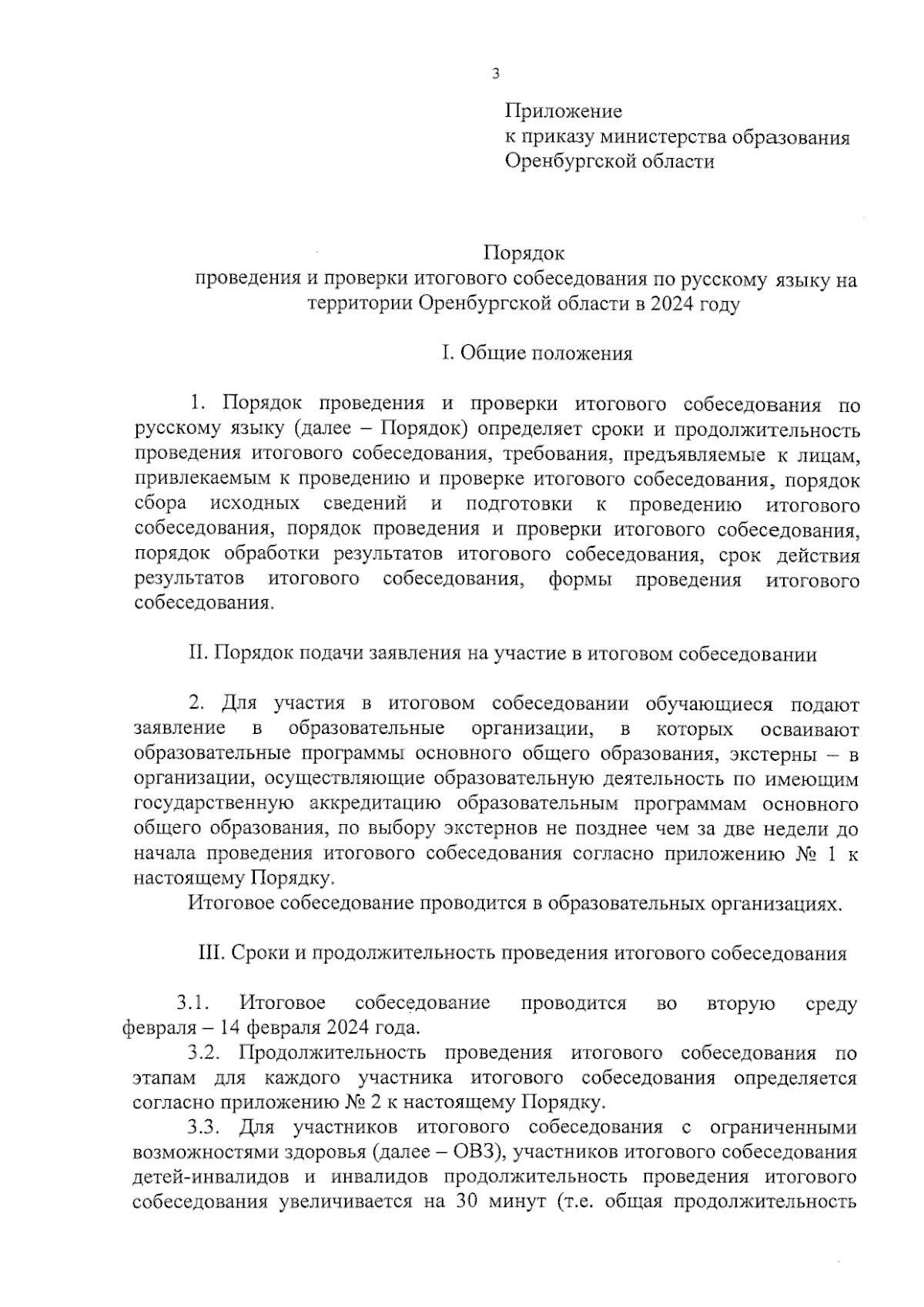 3

Приложение
к приказу министерства образования
Оренбургской области

Порядок
проведения и проверки итогового собеседования по русскому языку на территории Оренбургской области в 2024 году

I. Общие положения

1. Порядок проведения и проверки итогового собеседования по русскому языку (далее – Порядок) определяет сроки и продолжительность проведения итогового собеседования, требования, предъявляемые к лицам, привлекаемым к проведению и проверке итогового собеседования, порядок сбора исходных сведений и подготовки к проведению итогового собеседования, порядок проведения и проверки итогового собеседования, порядок обработки результатов итогового собеседования, срок действия результатов итогового собеседования, формы проведения итогового собеседования.

II. Порядок подачи заявления на участие в итоговом собеседовании

2. Для участия в итоговом собеседовании обучающиеся подают заявление в образовательные организации, в которых осваивают образовательные программы основного общего образования, экстерны – в организации, осуществляющие образовательную деятельность по имеющим государственную аккредитацию образовательным программам основного общего образования, по выбору экстернов не позднее чем за две недели до начала проведения итогового собеседования согласно приложению № 1 к настоящему Порядку.

Итоговое собеседование проводится в образовательных организациях.

III. Сроки и продолжительность проведения итогового собеседования

3.1. Итоговое собеседование проводится во вторую среду февраля – 14 февраля 2024 года.

3.2. Продолжительность проведения итогового собеседования по этапам для каждого участника итогового собеседования определяется согласно приложению № 2 к настоящему Порядку.

3.3. Для участников итогового собеседования с ограниченными возможностями здоровья (далее – ОВЗ), участников итогового собеседования детей-инвалидов и инвалидов продолжительность проведения итогового собеседования увеличивается на 30 минут (т.е. общая продолжительность